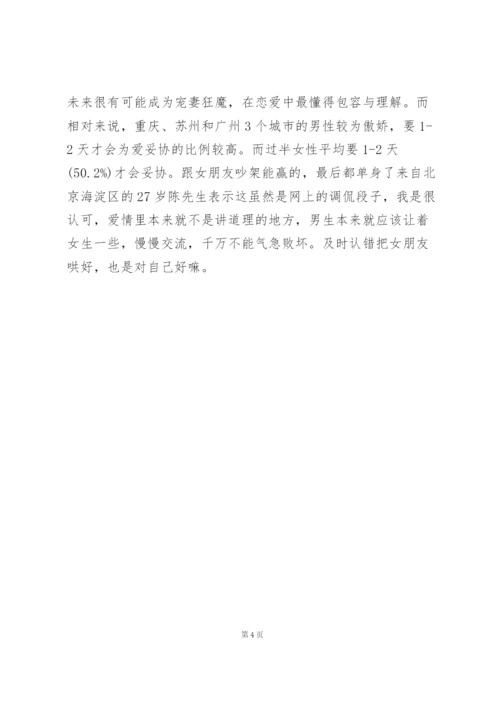 未来很有可能成为宠妻狂魔，在恋爱中最懂得包容与理解。而相对来说，重庆、苏州和广州3个城市的男性较为傲娇，要1-2天才会为爱妥协的比例较高。而过半女性平均要1-2天(50.2%)才会妥协。跟女朋友吵架能赢的，最后都单身了来自北京海淀区的27岁陈先生表示这虽然是网上的调侃段子，我是很认可，爱情里本来就不是讲道理的地方，男生本来就应该让着女生一些，慢慢交流，千万不能气急败坏。及时认错把女朋友哄好，也是对自己好嘛。

第4页